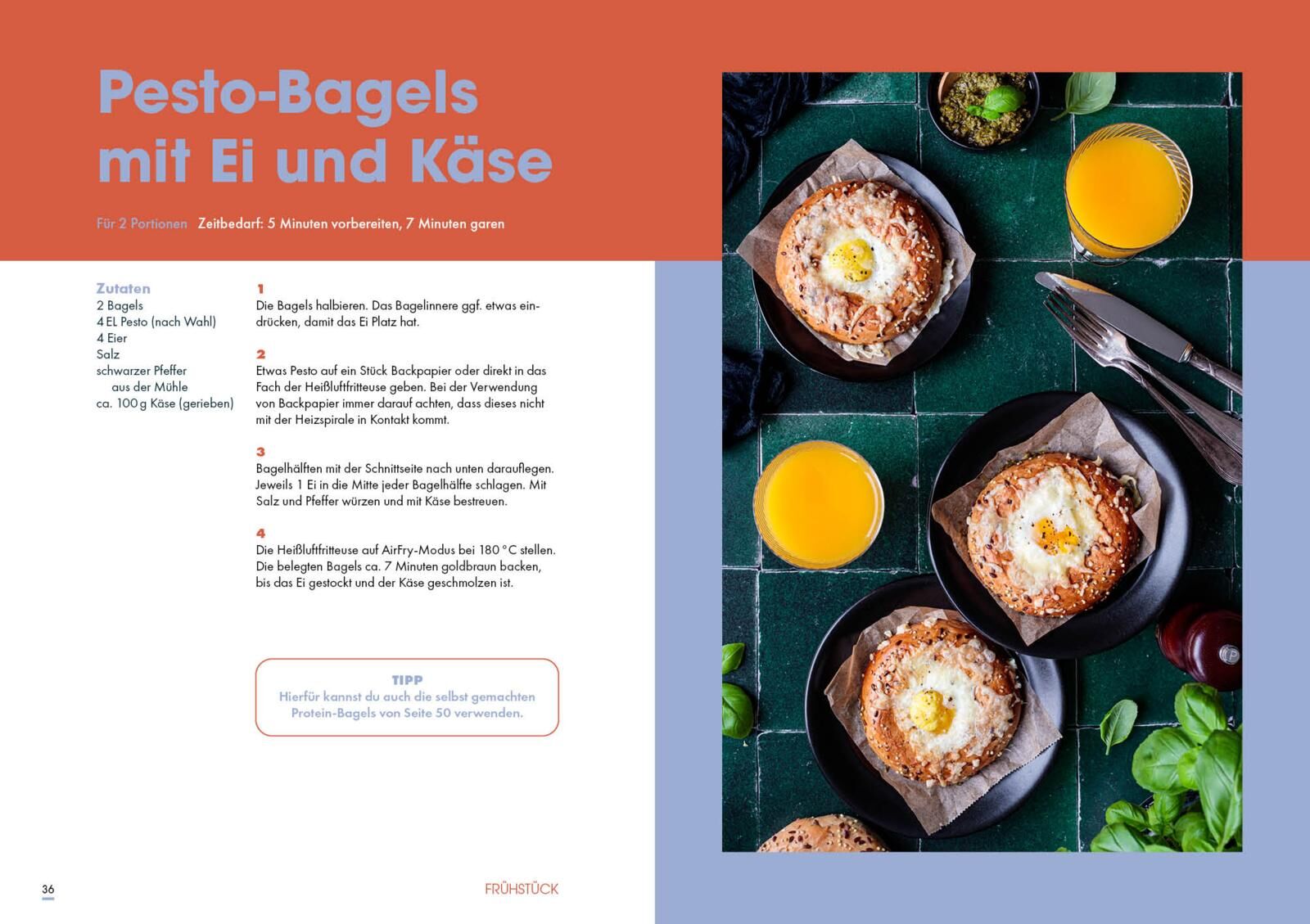 Pesto-Bagels mit Ei und Käse

Für 2 Portionen Zeitbedarf: 5 Minuten vorbereiten, 7 Minuten garen

Zutaten
2 Bagels
4 EL Pesto (nach Wahl)
4 Eier
Salz
schwarzer Pfeffer
aus der Mühle
ca. 100 g Käse (gerieben)

1
Die Bagels halbieren. Das Bagelinnere ggf. etwas eindrücken, damit das Ei Platz hat.

2
Etwas Pesto auf ein Stück Backpapier oder direkt in das Fach der Heißluftfritteuse geben. Bei der Verwendung von Backpapier immer darauf achten, dass dieses nicht mit der Heizspirale in Kontakt kommt.

3
Bagelhälften mit der Schnittseite nach unten darauflegen. Jeweils 1 Ei in die Mitte jeder Bagelhälfte schlagen. Mit Salz und Pfeffer würzen und mit Käse bestreuen.

4
Die Heißluftfritteuse auf AirFry-Modus bei 180 °C stellen. Die belegten Bagels ca. 7 Minuten goldbraun backen, bis das Ei gestockt und der Käse geschmolzen ist.

TIPP
Hierfür kannst du auch die selbst gemachten Protein-Bagels von Seite 50 verwenden.

36

FRÜHSTÜCK